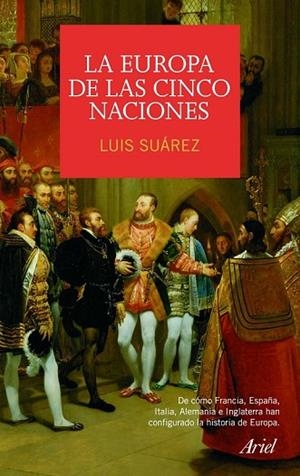 LA EUROPA DE LAS CINCO NACIONES

LUIS SUÁREZ

De cómo Francia, España, Italia, Alemania e Inglaterra han configurado la historia de Europa.

Ariel